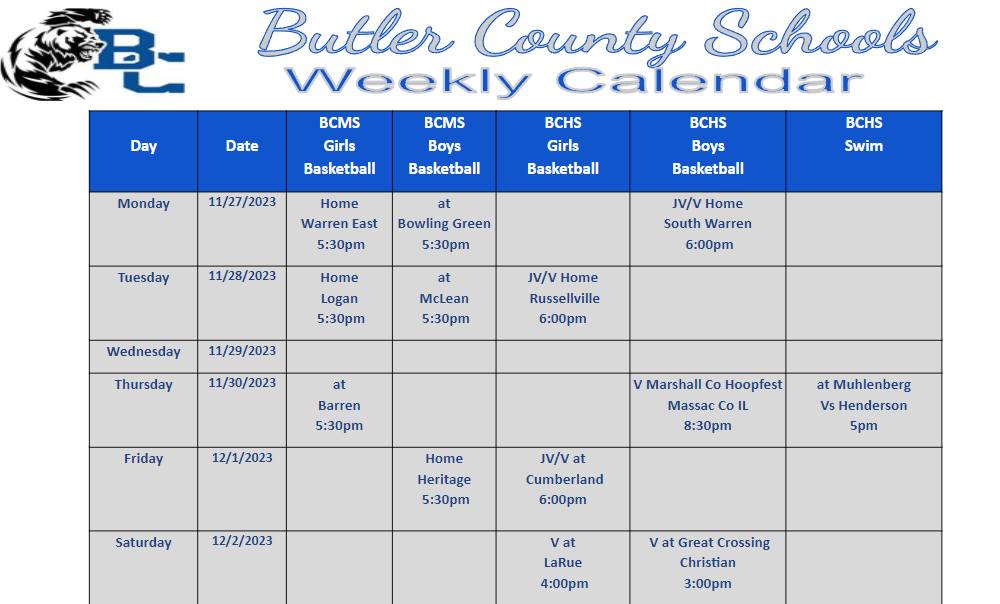 BC

Butler County Schools
Weekly Calendar

| Day | Date | BCMS Girls Basketball | BCMS Boys Basketball | BCHS Girls Basketball | BCHS Boys Basketball | BCHS Swim |
|---|---|---|---|---|---|---|
| Monday | 11/27/2023 | Home Warren East 5:30pm | at Bowling Green 5:30pm | | JV/V Home South Warren 6:00pm | |
| Tuesday | 11/28/2023 | Home Logan 5:30pm | at McLean 5:30pm | JV/V Home Russellville 6:00pm | | |
| Wednesday | 11/29/2023 | | | | | |
| Thursday | 11/30/2023 | at Barren 5:30pm | | | V Marshall Co Hoopfest Massac Co IL 8:30pm | at Muhlenberg Vs Henderson 5pm |
| Friday | 12/1/2023 | | Home Heritage 5:30pm | JV/V at Cumberland 6:00pm | | |
| Saturday | 12/2/2023 | | | V at LaRue 4:00pm | V at Great Crossing Christian 3:00pm | |